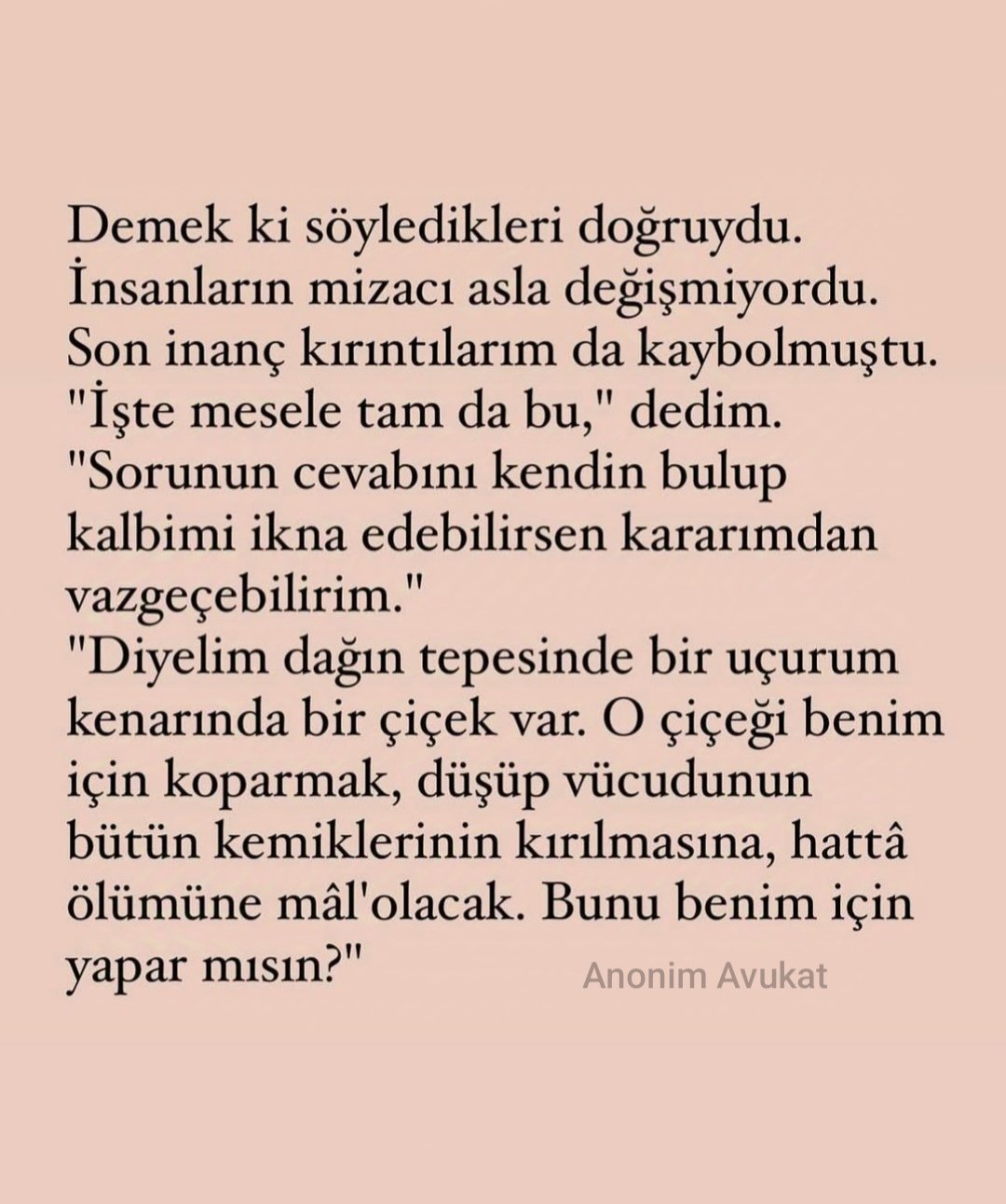 Demek ki söyledikleri doğruydu. İnsanların mizacı asla değişmiyordu. Son inanç kırıntılarım da kaybolmuştu. "İşte mesele tam da bu," dedim. "Sorunun cevabını kendin bulup kalbimi ikna edebilirsen kararımdan vazgeçebilirim."
"Diyelim dağın tepesinde bir uçurum kenarında bir çiçek var. O çiçeği benim için koparmak, düşüp vücudunun bütün kemiklerinin kırılmasına, hattâ ölümüne mâl'olacak. Bunu benim için yapar mısın?"

Anonim Avukat